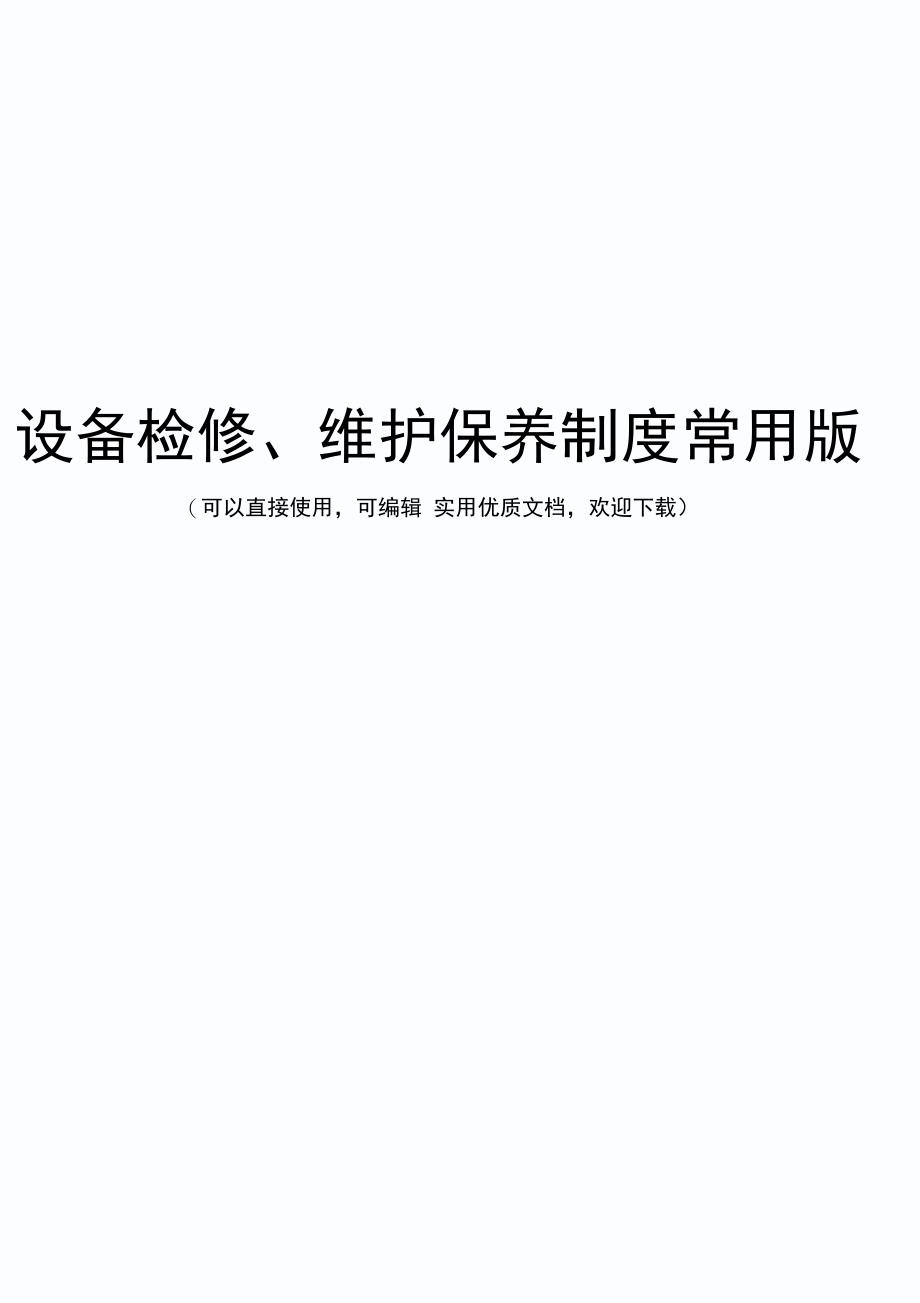 设备检修、维护保养制度常用版

（可以直接使用，可编辑 实用优质文档，欢迎下载）